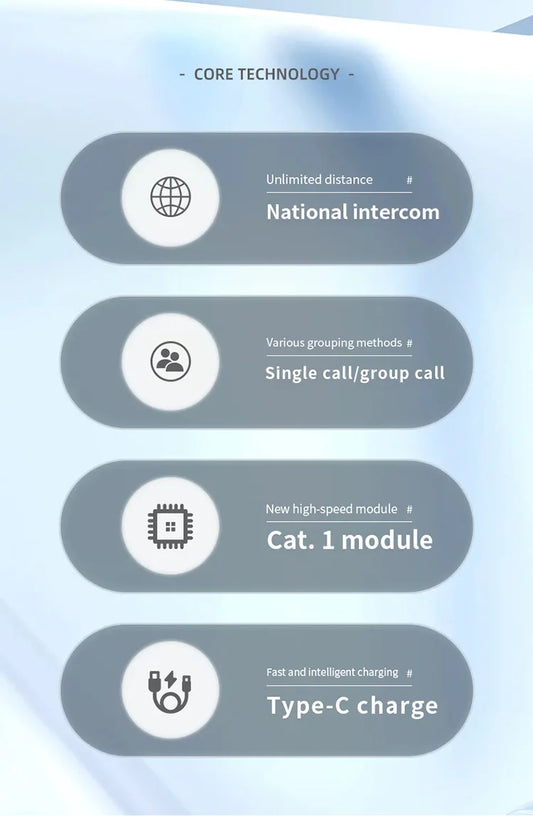 - CORE TECHNOLOGY -

Unlimited distance #

National intercom

Various grouping methods #

Single call/group call

New high-speed module #

Cat. 1 module

Fast and intelligent charging #

Type-C charge